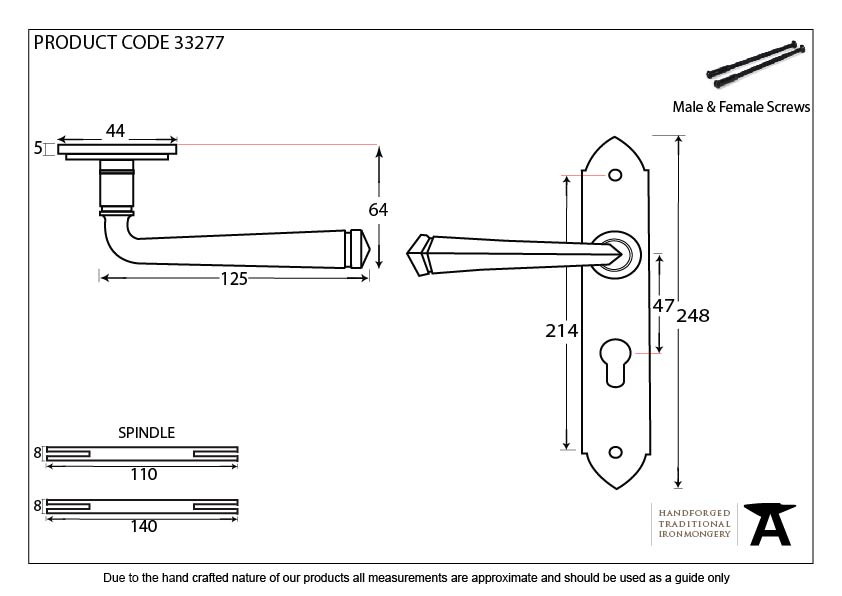 PRODUCT CODE 33277

Male & Female Screws

44

5

64

125

214

47

248

SPINDLE

8

110

8

140

HANDFORGED
TRADITIONAL
IRONMONGERY

Due to the hand crafted nature of our products all measurements are approximate and should be used as a guide only